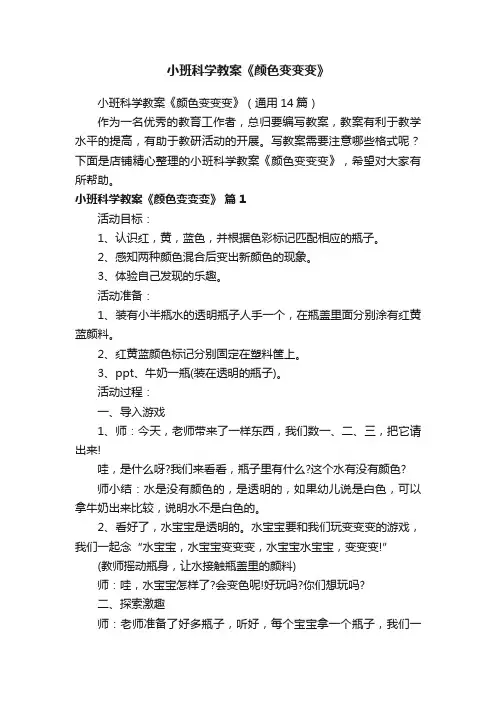 小班科学教案《颜色变变变》

小班科学教案《颜色变变变》（通用14篇）

作为一名优秀的教育工作者，总归要编写教案，教案有利于教学水平的提高，有助于教研活动的开展。写教案需要注意哪些格式呢？下面是店铺精心整理的小班科学教案《颜色变变变》，希望对大家有所帮助。

小班科学教案《颜色变变变》 篇1

活动目标：

1、认识红，黄，蓝色，并根据色彩标记匹配相应的瓶子。

2、感知两种颜色混合后变出新颜色的现象。

3、体验自己发现的乐趣。

活动准备：

1、装有小半瓶水的透明瓶子人手一个，在瓶盖里面分别涂有红黄蓝颜料。

2、红黄蓝颜色标记分别固定在塑料筐上。

3、ppt、牛奶一瓶(装在透明的瓶子)。

活动过程：

一、导入游戏

1、师：今天，老师带来了一样东西，我们数一、二、三，把它请出来!

哇，是什么呀?我们来看看，瓶子里有什么?这个水有没有颜色?

师小结：水是没有颜色的，是透明的，如果幼儿说是白色，可以拿牛奶出来比较，说明水不是白色的。

2、看好了，水宝宝是透明的。水宝宝要和我们玩变变变的游戏，我们一起念“水宝宝，水宝宝变变变，水宝宝水宝宝，变变变!”

(教师摇动瓶身，让水接触瓶盖里的颜料)

师：哇，水宝宝怎样了?会变色呢!好玩吗?你们想玩吗?

二、探索激趣

师：老师准备了好多瓶子，听好，每个宝宝拿一个瓶子，我们一